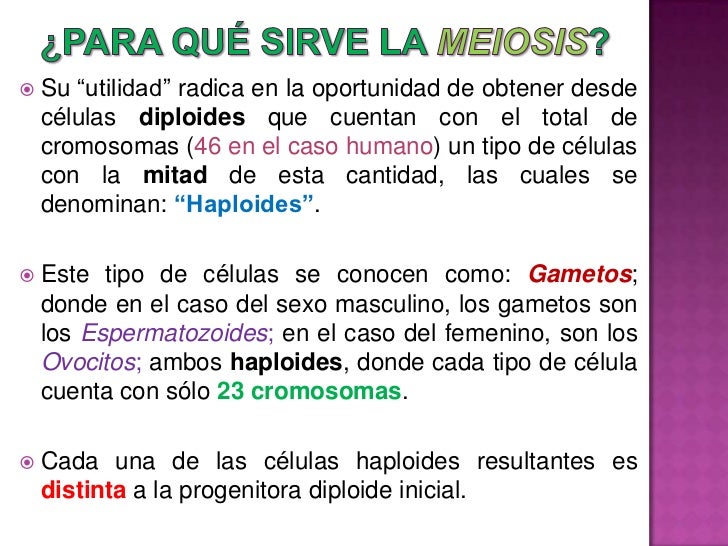 ¿PARA QUÉ SIRVE LA MEIOSIS?

• Su "utilidad" radica en la oportunidad de obtener desde células diploides que cuentan con el total de cromosomas (46 en el caso humano) un tipo de células con la mitad de esta cantidad, las cuales se denominan: "Haploides".

• Este tipo de células se conocen como: Gametos; donde en el caso del sexo masculino, los gametos son los Espermatozoides; en el caso del femenino, son los Ovocitos; ambos haploides, donde cada tipo de célula cuenta con sólo 23 cromosomas.

• Cada una de las células haploides resultantes es distinta a la progenitora diploide inicial.